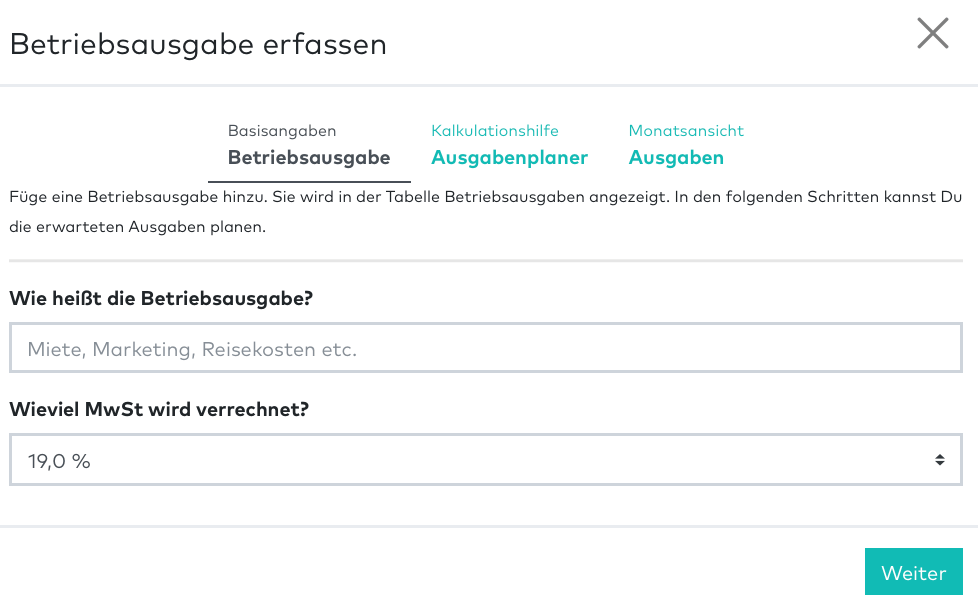 Betriebsausgabe erfassen

Basisangaben
Betriebsausgabe

Kalkulationshilfe
Ausgabenplaner

Monatsansicht
Ausgaben

Füge eine Betriebsausgabe hinzu. Sie wird in der Tabelle Betriebsausgaben angezeigt. In den folgenden Schritten kannst Du die erwarteten Ausgaben planen.

Wie heißt die Betriebsausgabe?

Miete, Marketing, Reisekosten etc.

Wieviel MwSt wird verrechnet?

19,0 %

Weiter